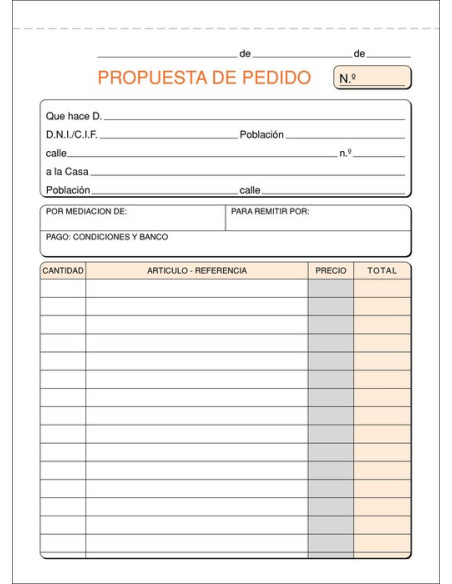 de de

PROPUESTA DE PEDIDO

N.º

Que hace D.
D.N.I./C.I.F. Población
calle n.º
a la Casa
Población calle

POR MEDIACION DE: PARA REMITIR POR:
PAGO: CONDICIONES Y BANCO

| CANTIDAD | ARTICULO - REFERENCIA | PRECIO | TOTAL |
|---|---|---|---|
| | | | |
| | | | |
| | | | |
| | | | |
| | | | |
| | | | |
| | | | |
| | | | |
| | | | |
| | | | |
| | | | |
| | | | |
| | | | |
| | | | |
| | | | |